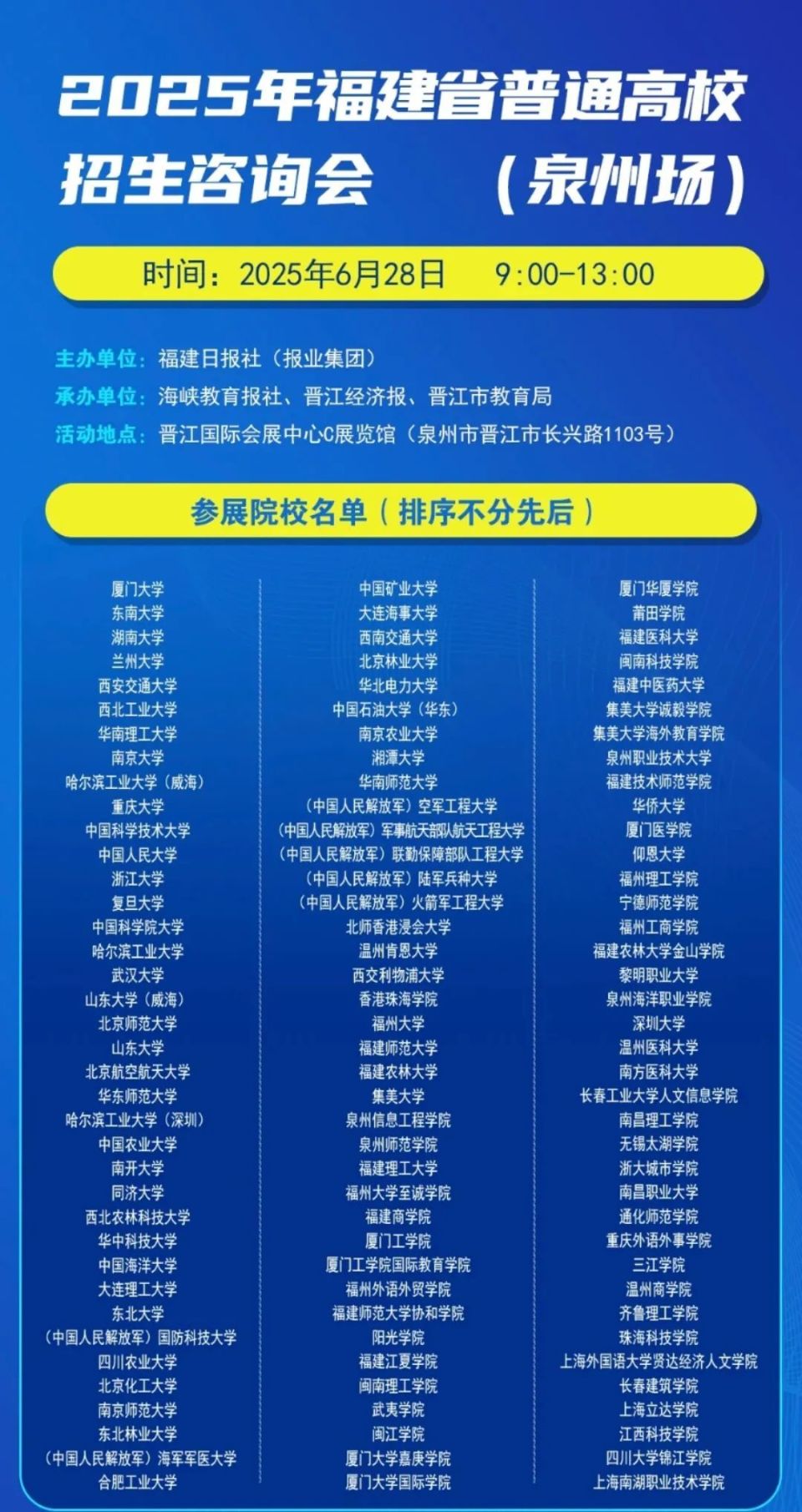 2025年福建省普通高校招生咨询会 （泉州场）

时间：2025年6月28日 9:00-13:00

主办单位：福建日报社（报业集团）
承办单位：海峡教育报社、晋江经济报、晋江市教育局
活动地点：晋江国际会展中心C展览馆（泉州市晋江市长兴路1103号）

参展院校名单（排序不分先后）

厦门大学
东南大学
湖南大学
兰州大学
西安交通大学
西北工业大学
华南理工大学
南京大学
哈尔滨工业大学（威海）
重庆大学
中国科学技术大学
中国人民大学
浙江大学
复旦大学
中国科学院大学
哈尔滨工业大学
武汉大学
山东大学（威海）
北京师范大学
山东大学
北京航空航天大学
华东师范大学
哈尔滨工业大学（深圳）
中国农业大学
南开大学
同济大学
西北农林科技大学
华中科技大学
中国海洋大学
大连理工大学
东北大学
（中国人民解放军）国防科技大学
四川农业大学
北京化工大学
南京师范大学
东北林业大学
（中国人民解放军）海军军医大学
合肥工业大学

中国矿业大学
大连海事大学
西南交通大学
北京林业大学
华北电力大学
中国石油大学（华东）
南京农业大学
湘潭大学
华南师范大学
（中国人民解放军）空军工程大学
（中国人民解放军）军事航天部队航天工程大学
（中国人民解放军）联勤保障部队工程大学
（中国人民解放军）陆军兵种大学
（中国人民解放军）火箭军工程大学
北师香港浸会大学
温州肯恩大学
西交利物浦大学
香港珠海学院
福州大学
福建师范大学
福建农林大学
集美大学
泉州信息工程学院
泉州师范学院
福建理工大学
福州大学至诚学院
福建商学院
厦门工学院
厦门工学院国际教育学院
福州外语外贸学院
福建师范大学协和学院
阳光学院
福建江夏学院
闽南理工学院
武夷学院
闽江学院
厦门大学嘉庚学院
厦门大学国际学院

厦门华厦学院
莆田学院
福建医科大学
闽南科技学院
福建中医药大学
集美大学诚毅学院
集美大学海外教育学院
泉州职业技术大学
福建技术师范学院
华侨大学
厦门医学院
仰恩大学
福州理工学院
宁德师范学院
福州工商学院
福建农林大学金山学院
黎明职业大学
泉州海洋职业学院
深圳大学
温州医科大学
南方医科大学
长春工业大学人文信息学院
南昌理工学院
无锡太湖学院
浙大城市学院
南昌职业大学
通化师范学院
重庆外语外事学院
三江学院
温州商学院
齐鲁理工学院
珠海科技学院
上海外国语大学贤达经济人文学院
长春建筑学院
上海立达学院
江西科技学院
四川大学锦江学院
上海南湖职业技术学院